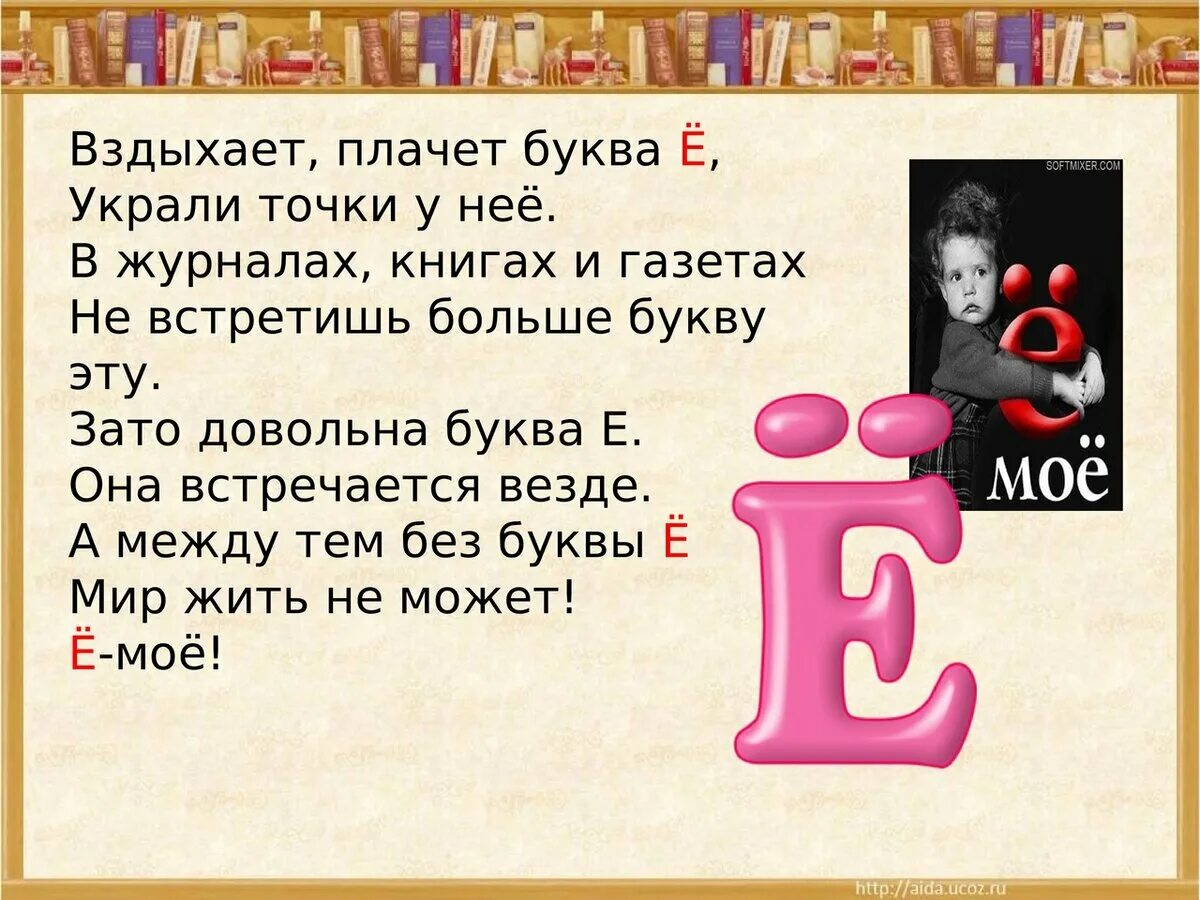 Вздыхает, плачет буква Ё,
Украли точки у неё.
В журналах, книгах и газетах
Не встретишь больше букву эту.
Зато довольна буква Е.
Она встречается везде.
А между тем без буквы Ё
Мир жить не может!
Ё-моё!

SOFTMIXER.COM
ё
моё

Ё

http://aida.ucoz.ru